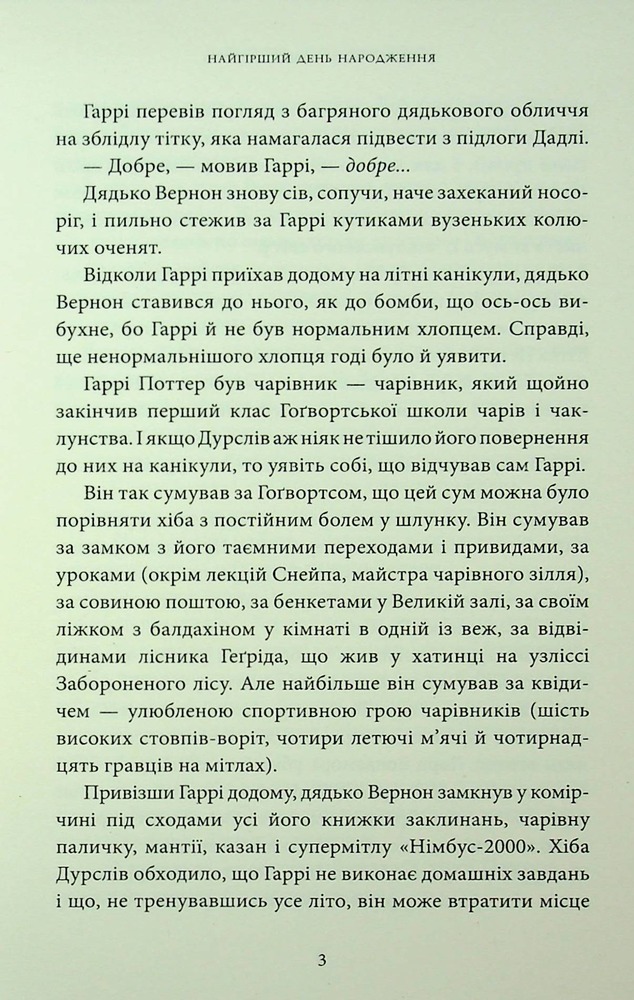 НАЙГІРШИЙ ДЕНЬ НАРОДЖЕННЯ

Гаррі перевів погляд з багряного дядькового обличчя на зблідлу тітку, яка намагалася підвести з підлоги Дадлі.

— Добре, — мовив Гаррі, — добре...

Дядько Вернон знову сів, сопучи, наче захеканий носоріг, і пильно стежив за Гаррі кутиками вузеньких колючих оченят.

Відколи Гаррі приїхав додому на літні канікули, дядько Вернон ставився до нього, як до бомби, що ось-ось вибухне, бо Гаррі й не був нормальним хлопцем. Справді, ще ненормальнішого хлопця годі було й уявити.

Гаррі Поттер був чарівник — чарівник, який щойно закінчив перший клас Гоґвортської школи чарів і чаклунства. І якщо Дурслів аж ніяк не тішило його повернення до них на канікули, то уявіть собі, що відчував сам Гаррі.

Він так сумував за Гоґвортсом, що цей сум можна було порівняти хіба з постійним болем у шлунку. Він сумував за замком з його таємними переходами і привидами, за уроками (окрім лекцій Снейпа, майстра чарівного зілля), за совиною поштою, за бенкетами у Великій залі, за своїм ліжком з балдахіном у кімнаті в одній із веж, за відвідинами лісника Геґріда, що жив у хатинці на узліссі Забороненого лісу. Але найбільше він сумував за квідичем — улюбленою спортивною грою чарівників (шість високих стовпів-воріт, чотири летючі м'ячі й чотирнадцять гравців на мітлах).

Привізши Гаррі додому, дядько Вернон замкнув у комірчині під сходами усі його книжки заклинань, чарівну паличку, мантії, казан і супермітлу «Німбус-2000». Хіба Дурслів обходило, що Гаррі не виконає домашніх завдань і що, не тренувавшись усе літо, він може втратити місце

3